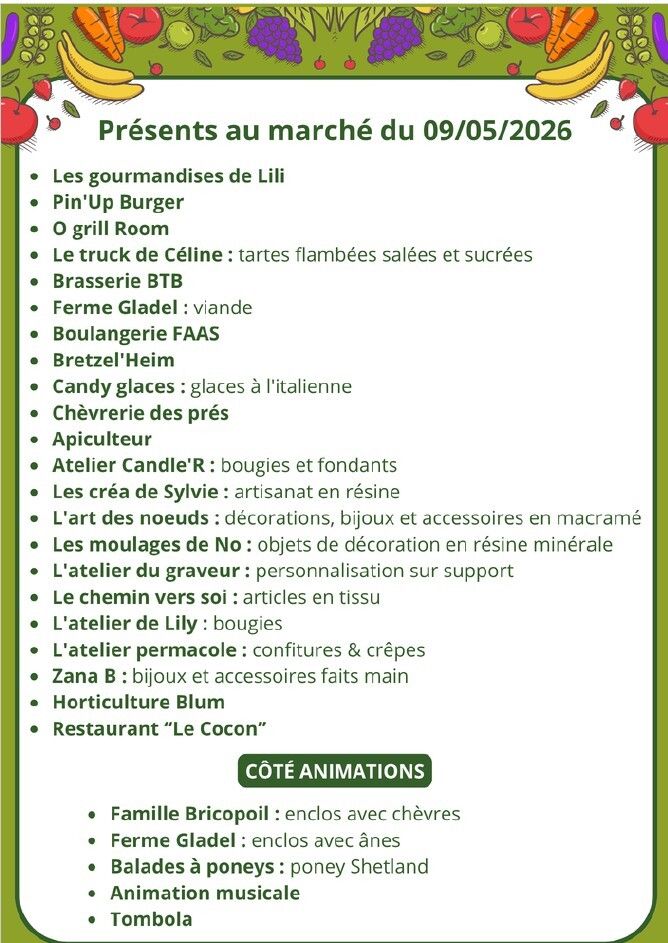 Présents au marché du 09/05/2026

• Les gourmandises de Lili
• Pin'Up Burger
• O grill Room
• Le truck de Céline : tartes flambées salées et sucrées
• Brasserie BTB
• Ferme Gladel : viande
• Boulangerie FAAS
• Bretzel'Heim
• Candy glaces : glaces à l'italienne
• Chèvrerie des prés
• Apiculteur
• Atelier Candle'R : bougies et fondants
• Les créa de Sylvie : artisanat en résine
• L'art des noeuds : décorations, bijoux et accessoires en macramé
• Les moulages de No : objets de décoration en résine minérale
• L'atelier du graveur : personnalisation sur support
• Le chemin vers soi : articles en tissu
• L'atelier de Lily : bougies
• L'atelier permacole : confitures & crêpes
• Zana B : bijoux et accessoires faits main
• Horticulture Blum
• Restaurant "Le Cocon"

CÔTÉ ANIMATIONS

• Famille Bricopoil : enclos avec chèvres
• Ferme Gladel : enclos avec ânes
• Balades à poneys : poney Shetland
• Animation musicale
• Tombola